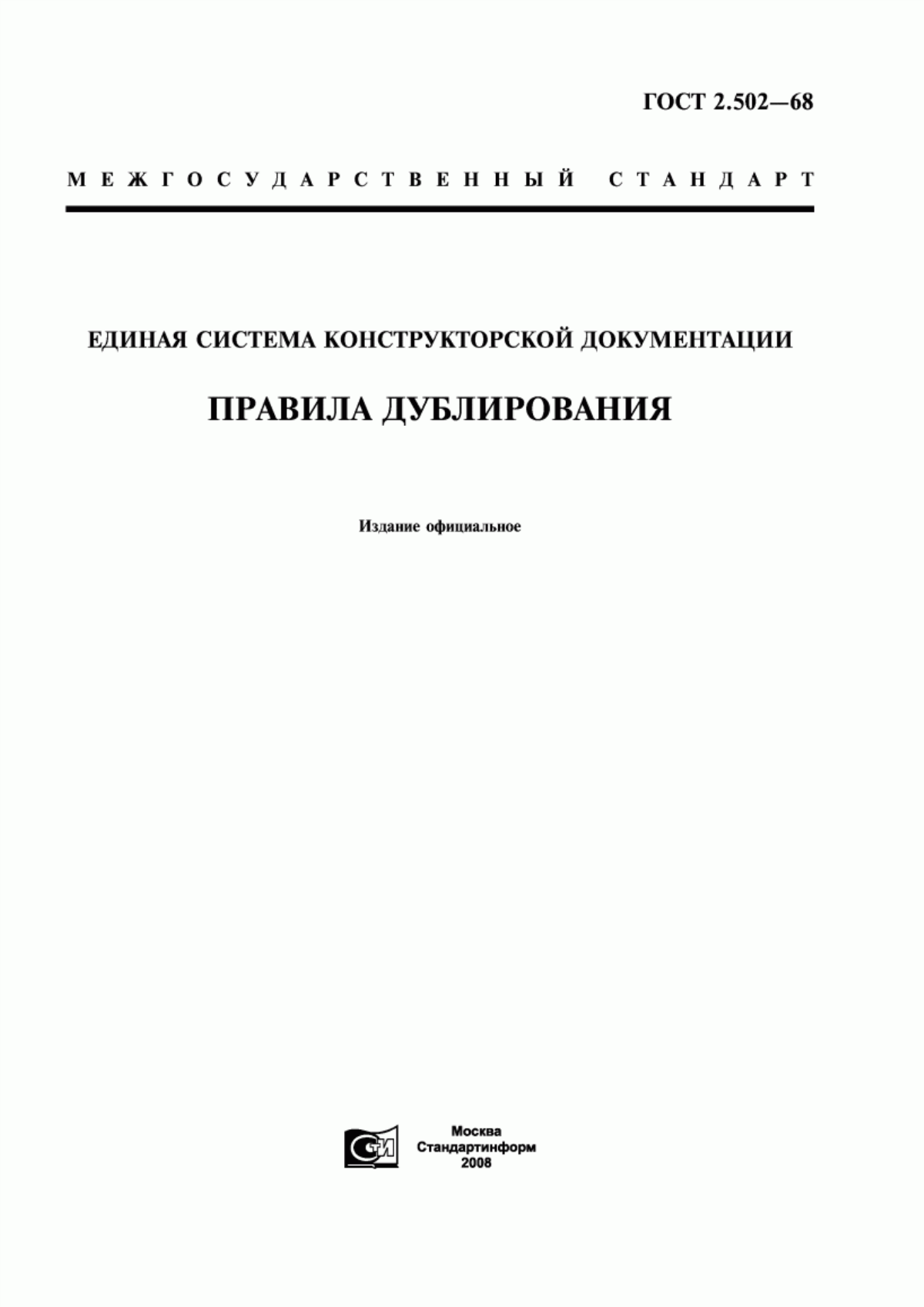 ГОСТ 2.502—68

МЕЖГОСУДАРСТВЕННЫЙ СТАНДАРТ

ЕДИНАЯ СИСТЕМА КОНСТРУКТОРСКОЙ ДОКУМЕНТАЦИИ

ПРАВИЛА ДУБЛИРОВАНИЯ

Издание официальное

СТИ

Москва
Стандартинформ
2008